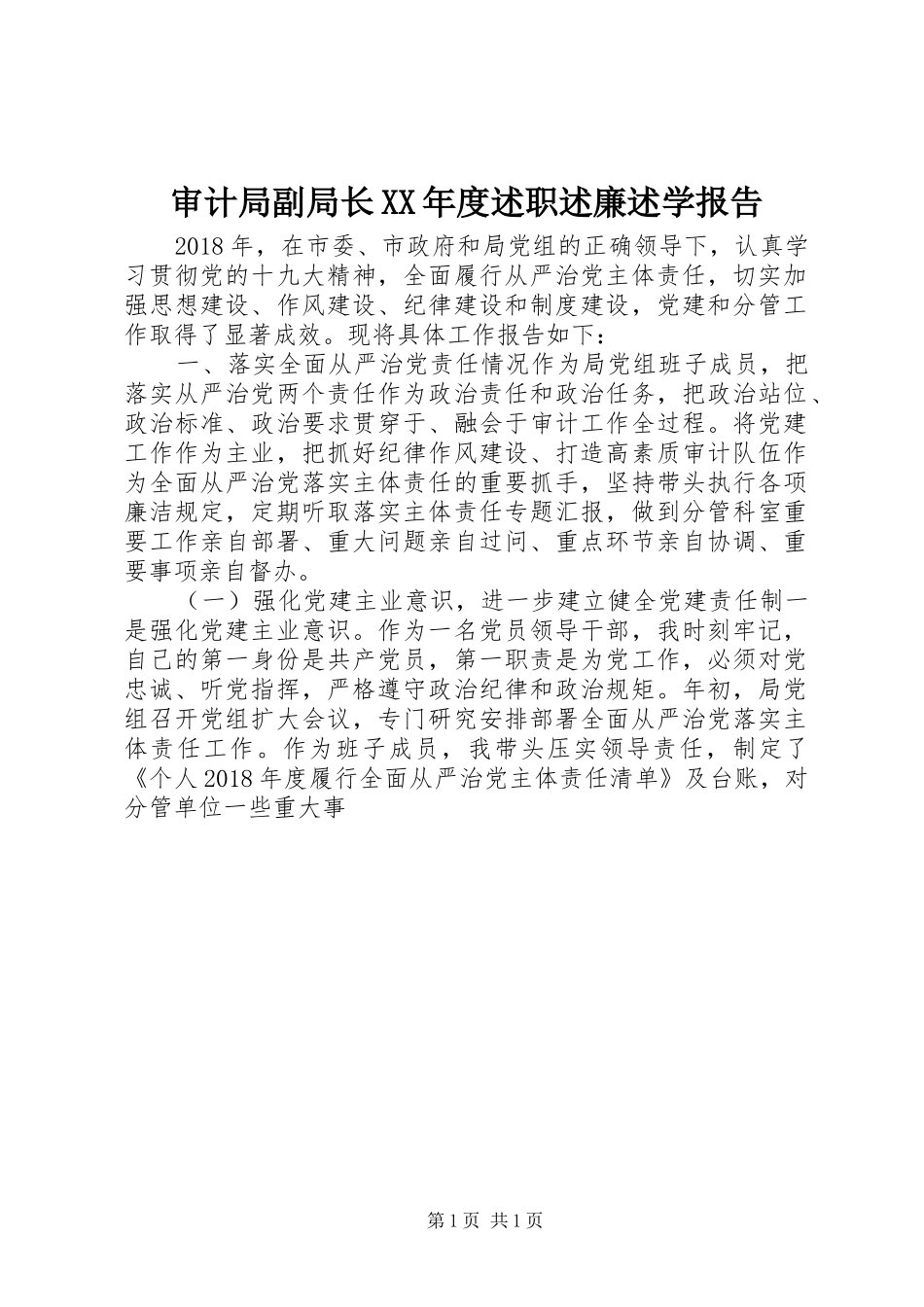 审计局副局长XX年度述职述廉述学报告

2018年，在市委、市政府和局党组的正确领导下，认真学习贯彻党的十九大精神，全面履行从严治党主体责任，切实加强思想建设、作风建设、纪律建设和制度建设，党建和分管工作取得了显著成效。现将具体工作报告如下：

一、落实全面从严治党责任情况作为局党组班子成员，把落实从严治党两个责任作为政治责任和政治任务，把政治站位、政治标准、政治要求贯穿于、融会于审计工作全过程。将党建工作作为主业，把抓好纪律作风建设、打造高素质审计队伍作为全面从严治党落实主体责任的重要抓手，坚持带头执行各项廉洁规定，定期听取落实主体责任专题汇报，做到分管科室重要工作亲自部署、重大问题亲自过问、重点环节亲自协调、重要事项亲自督办。

（一）强化党建主业意识，进一步建立健全党建责任制一是强化党建主业意识。作为一名党员领导干部，我时刻牢记，自己的第一身份是共产党员，第一职责是为党工作，必须对党忠诚、听党指挥，严格遵守政治纪律和政治规矩。年初，局党组召开党组扩大会议，专门研究安排部署全面从严治党落实主体责任工作。作为班子成员，我带头压实领导责任，制定了《个人2018年度履行全面从严治党主体责任清单》及台账，对分管单位一些重大事

第1页 共1页